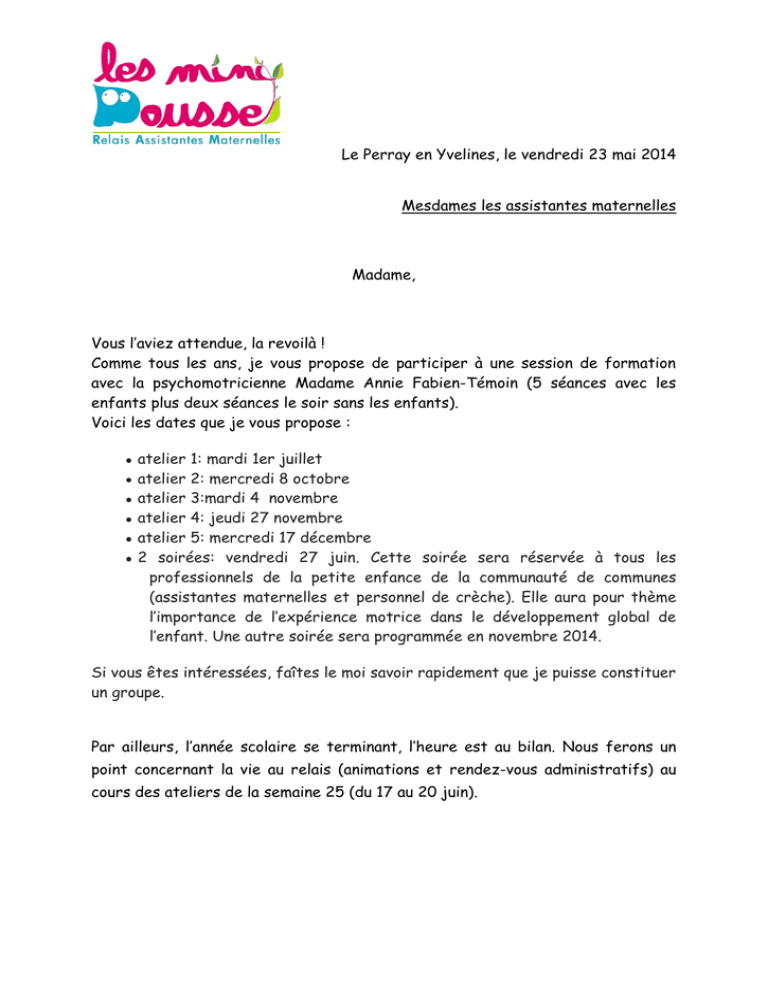 les mini Pousse
Relais Assistantes Maternelles

Le Perray en Yvelines, le vendredi 23 mai 2014

Mesdames les assistantes maternelles

Madame,

Vous l'aviez attendue, la revoilà !
Comme tous les ans, je vous propose de participer à une session de formation avec la psychomotricienne Madame Annie Fabien-Témoin (5 séances avec les enfants plus deux séances le soir sans les enfants).
Voici les dates que je vous propose :

• atelier 1: mardi 1er juillet
• atelier 2: mercredi 8 octobre
• atelier 3:mardi 4 novembre
• atelier 4: jeudi 27 novembre
• atelier 5: mercredi 17 décembre
• 2 soirées: vendredi 27 juin. Cette soirée sera réservée à tous les professionnels de la petite enfance de la communauté de communes (assistantes maternelles et personnel de crèche). Elle aura pour thème l'importance de l'expérience motrice dans le développement global de l'enfant. Une autre soirée sera programmée en novembre 2014.

Si vous êtes intéressées, faîtes le moi savoir rapidement que je puisse constituer un groupe.

Par ailleurs, l'année scolaire se terminant, l'heure est au bilan. Nous ferons un point concernant la vie au relais (animations et rendez-vous administratifs) au cours des ateliers de la semaine 25 (du 17 au 20 juin).